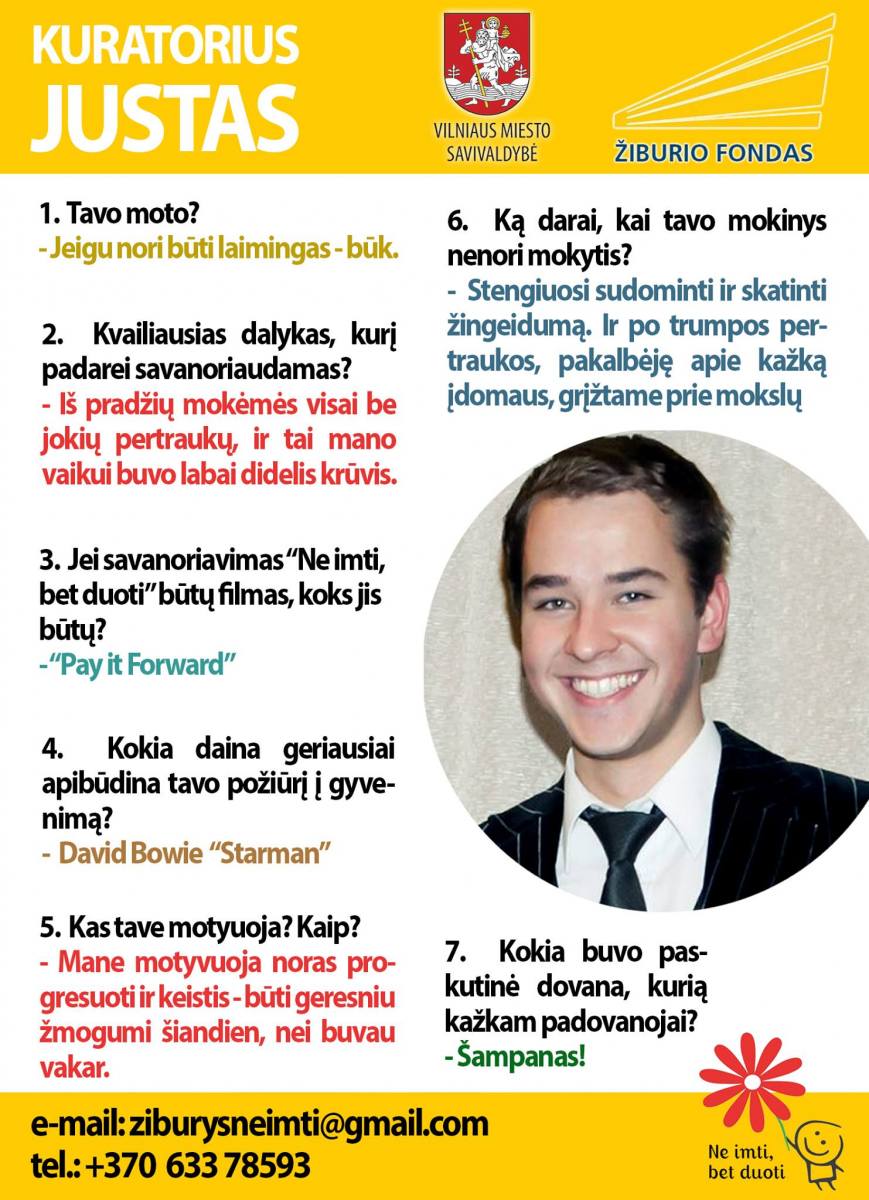 KURATORIUS
JUSTAS

VILNIAUS MIESTO
SAVIVALDYBĖ

ŽIBURIO FONDAS

1. Tavo moto?
- Jeigu nori būti laimingas - būk.

2. Kvailiausias dalykas, kurį padarei savanoriaudamas?
- Iš pradžių mokėmės visai be jokių pertraukų, ir tai mano vaikui buvo labai didelis krūvis.

3. Jei savanoriavimas "Ne imti, bet duoti" būtų filmas, koks jis būtų?
-"Pay it Forward"

4. Kokia daina geriausiai apibūdina tavo požiūrį į gyvenimą?
- David Bowie "Starman"

5. Kas tave motyuoja? Kaip?
- Mane motyvuoja noras progresuoti ir keistis - būti geresniu žmogumi šiandien, nei buvau vakar.

6. Ką darai, kai tavo mokinys nenori mokytis?
- Stengiuosi sudominti ir skatinti žingeidumą. Ir po trumpos pertraukos, pakalbėję apie kažką įdomaus, grįžtame prie mokslų

7. Kokia buvo paskutinė dovana, kurią kažkam padovanojai?
- Šampanas!

e-mail: ziburysneimti@gmail.com
tel.: +370 633 78593

Ne imti,
bet duoti